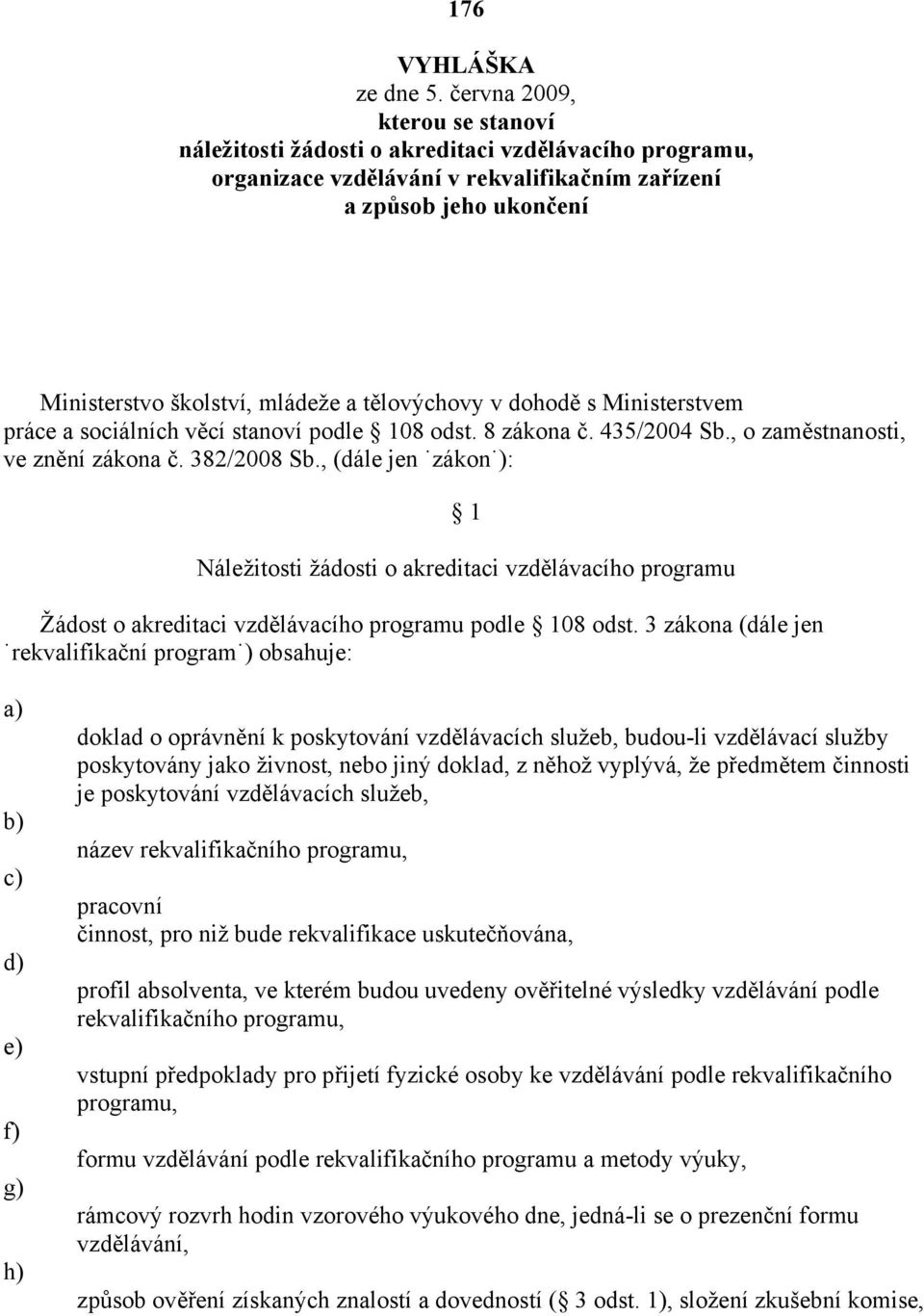 176

VYHLÁŠKA
ze dne 5. června 2009,
kterou se stanoví
náležitosti žádosti o akreditaci vzdělávacího programu,
organizace vzdělávání v rekvalifikačním zařízení
a způsob jeho ukončení

Ministerstvo školství, mládeže a tělovýchovy v dohodě s Ministerstvem práce a sociálních věcí stanoví podle § 108 odst. 8 zákona č. 435/2004 Sb., o zaměstnanosti, ve znění zákona č. 382/2008 Sb., (dále jen ˙zákon˙):

§ 1

Náležitosti žádosti o akreditaci vzdělávacího programu

Žádost o akreditaci vzdělávacího programu podle § 108 odst. 3 zákona (dále jen ˙rekvalifikační program˙) obsahuje:

a) doklad o oprávnění k poskytování vzdělávacích služeb, budou-li vzdělávací služby poskytovány jako živnost, nebo jiný doklad, z něhož vyplývá, že předmětem činnosti je poskytování vzdělávacích služeb,

b) název rekvalifikačního programu,

c) pracovní činnost, pro niž bude rekvalifikace uskutečňována,

d) profil absolventa, ve kterém budou uvedeny ověřitelné výsledky vzdělávání podle rekvalifikačního programu,

e) vstupní předpoklady pro přijetí fyzické osoby ke vzdělávání podle rekvalifikačního programu,

f) formu vzdělávání podle rekvalifikačního programu a metody výuky,

g) rámcový rozvrh hodin vzorového výukového dne, jedná-li se o prezenční formu vzdělávání,

h) způsob ověření získaných znalostí a dovedností (§ 3 odst. 1), složení zkušební komise,